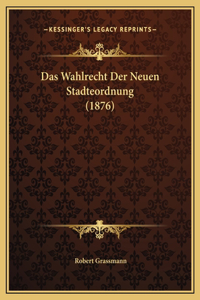 —KESSINGER'S LEGACY REPRINTS—

Das Wahlrecht Der Neuen Stadteordnung (1876)

Robert Grassmann